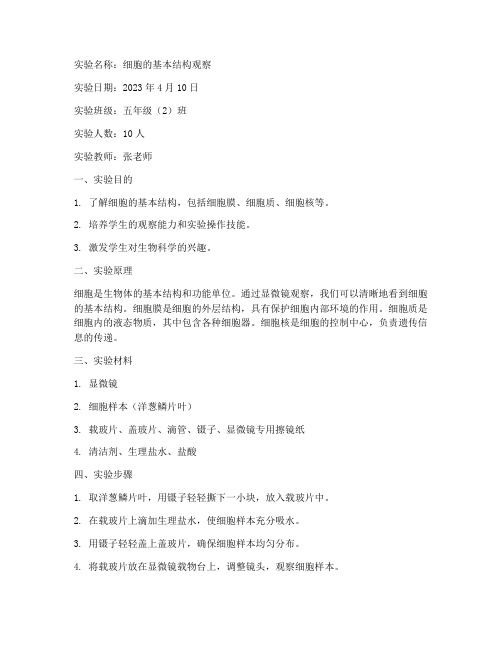 实验名称：细胞的基本结构观察

实验日期：2023 年 4 月 10 日

实验班级：五年级（2）班

实验人数：10 人

实验教师：张老师

一、实验目的

1. 了解细胞的基本结构，包括细胞膜、细胞质、细胞核等。

2. 培养学生的观察能力和实验操作技能。

3. 激发学生对生物科学的兴趣。

二、实验原理

细胞是生物体的基本结构和功能单位。通过显微镜观察，我们可以清晰地看到细胞的基本结构。细胞膜是细胞的外层结构，具有保护细胞内部环境的作用。细胞质是细胞内的液态物质，其中包含各种细胞器。细胞核是细胞的控制中心，负责遗传信息的传递。

三、实验材料

1. 显微镜

2. 细胞样本（洋葱鳞片叶）

3. 载玻片、盖玻片、滴管、镊子、显微镜专用擦镜纸

4. 清洁剂、生理盐水、盐酸

四、实验步骤

1. 取洋葱鳞片叶，用镊子轻轻撕下一小块，放入载玻片中。

2. 在载玻片上滴加生理盐水，使细胞样本充分吸水。

3. 用镊子轻轻盖上盖玻片，确保细胞样本均匀分布。

4. 将载玻片放在显微镜载物台上，调整镜头，观察细胞样本。